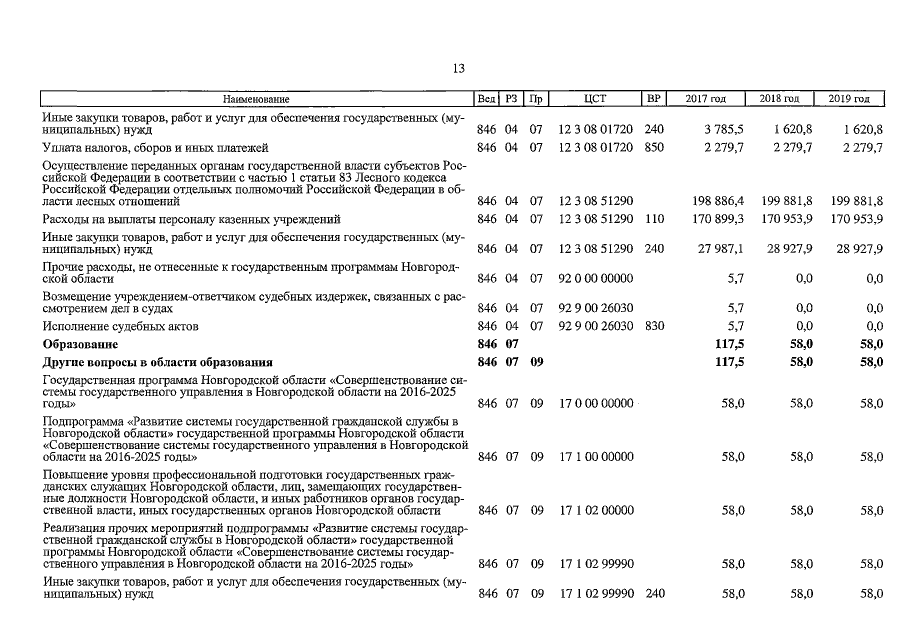 13

| Наименование | Вед | РЗ | Пр | ЦСТ | ВР | 2017 год | 2018 год | 2019 год |
|---|---|---|---|---|---|---|---|---|
| Иные закупки товаров, работ и услуг для обеспечения государственных (муниципальных) нужд | 846 | 04 | 07 | 12 3 08 01720 | 240 | 3 785,5 | 1 620,8 | 1 620,8 |
| Уплата налогов, сборов и иных платежей | 846 | 04 | 07 | 12 3 08 01720 | 850 | 2 279,7 | 2 279,7 | 2 279,7 |
| Осуществление переданных органам государственной власти субъектов Российской Федерации в соответствии с частью 1 статьи 83 Лесного кодекса Российской Федерации отдельных полномочий Российской Федерации в области лесных отношений | 846 | 04 | 07 | 12 3 08 51290 | | 198 886,4 | 199 881,8 | 199 881,8 |
| Расходы на выплаты персоналу казенных учреждений | 846 | 04 | 07 | 12 3 08 51290 | 110 | 170 899,3 | 170 953,9 | 170 953,9 |
| Иные закупки товаров, работ и услуг для обеспечения государственных (муниципальных) нужд | 846 | 04 | 07 | 12 3 08 51290 | 240 | 27 987,1 | 28 927,9 | 28 927,9 |
| Прочие расходы, не отнесенные к государственным программам Новгородской области | 846 | 04 | 07 | 92 0 00 00000 | | 5,7 | 0,0 | 0,0 |
| Возмещение учреждением-ответчиком судебных издержек, связанных с рассмотрением дел в судах | 846 | 04 | 07 | 92 9 00 26030 | | 5,7 | 0,0 | 0,0 |
| Исполнение судебных актов | 846 | 04 | 07 | 92 9 00 26030 | 830 | 5,7 | 0,0 | 0,0 |
| **Образование** | **846** | **07** | | | | **117,5** | **58,0** | **58,0** |
| **Другие вопросы в области образования** | **846** | **07** | **09** | | | **117,5** | **58,0** | **58,0** |
| Государственная программа Новгородской области «Совершенствование системы государственного управления в Новгородской области на 2016-2025 годы» | 846 | 07 | 09 | 17 0 00 00000 | | 58,0 | 58,0 | 58,0 |
| Подпрограмма «Развитие системы государственной гражданской службы в Новгородской области» государственной программы Новгородской области «Совершенствование системы государственного управления в Новгородской области на 2016-2025 годы» | 846 | 07 | 09 | 17 1 00 00000 | | 58,0 | 58,0 | 58,0 |
| Повышение уровня профессиональной подготовки государственных гражданских служащих Новгородской области, лиц, замещающих государственные должности Новгородской области, и иных работников органов государственной власти, иных государственных органов Новгородской области | 846 | 07 | 09 | 17 1 02 00000 | | 58,0 | 58,0 | 58,0 |
| Реализация прочих мероприятий подпрограммы «Развитие системы государственной гражданской службы в Новгородской области» государственной программы Новгородской области «Совершенствование системы государственного управления в Новгородской области на 2016-2025 годы» | 846 | 07 | 09 | 17 1 02 99990 | | 58,0 | 58,0 | 58,0 |
| Иные закупки товаров, работ и услуг для обеспечения государственных (муниципальных) нужд | 846 | 07 | 09 | 17 1 02 99990 | 240 | 58,0 | 58,0 | 58,0 |